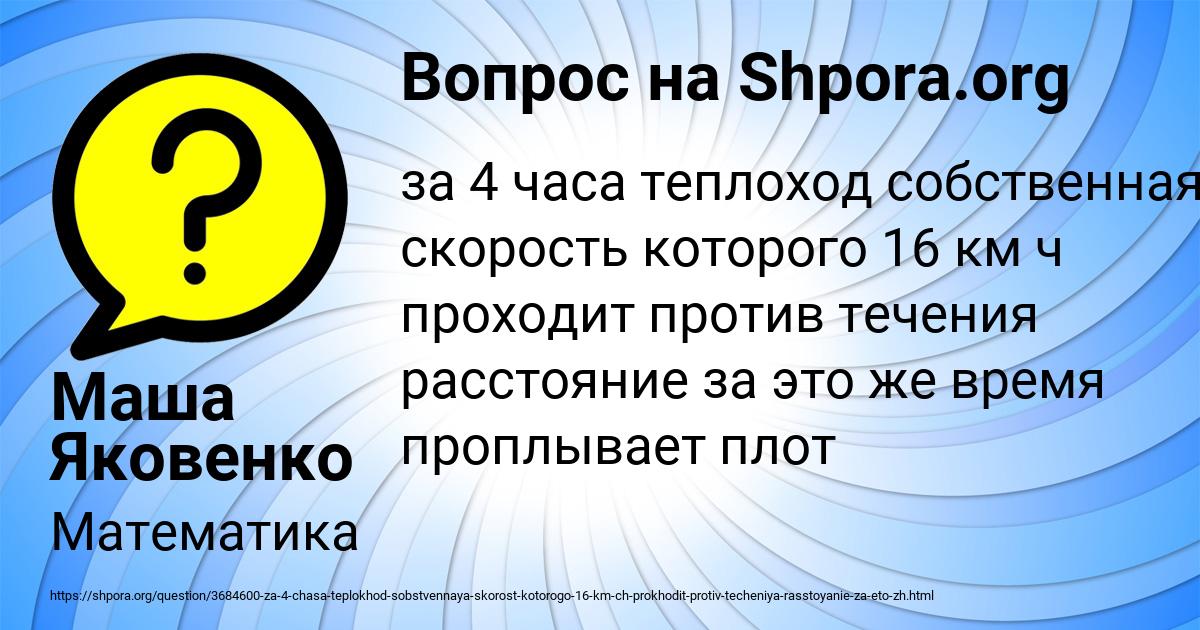 Вопрос на Shpora.org

за 4 часа теплоход собственная скорость которого 16 км ч проходит против течения расстояние за это же время проплывает плот

Маша Яковенко

Математика

https://shpora.org/question/3684600-za-4-chasa-teplokhod-sobstvennaya-skorost-kotorogo-16-km-ch-prokhodit-protiv-techeniya-rasstoyanie-za-eto-zh.html